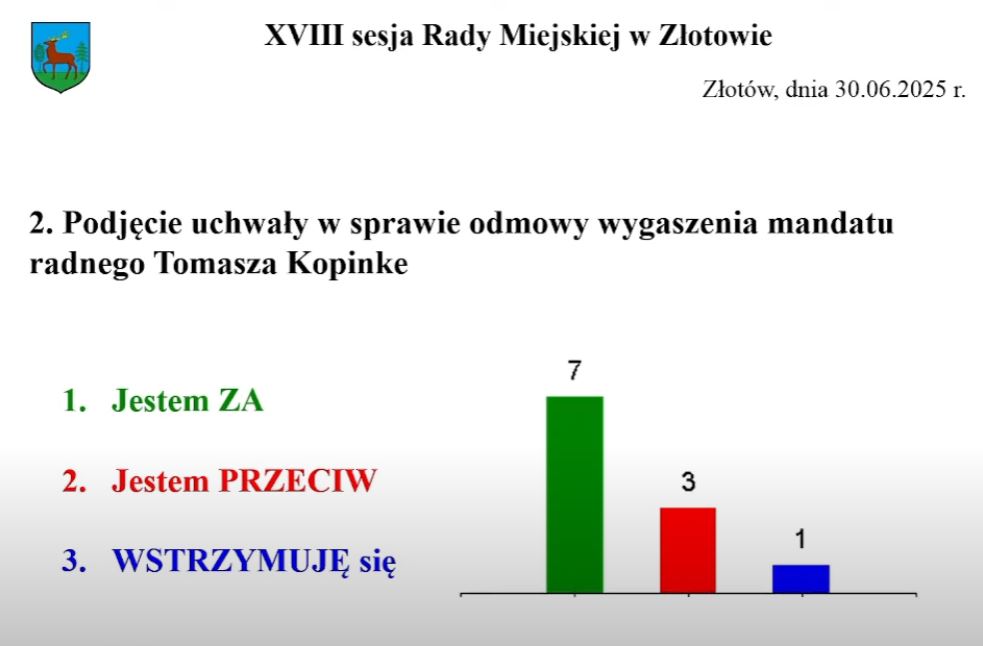 XVIII sesja Rady Miejskiej w Złotowie

Złotów, dnia 30.06.2025 r.

2. Podjęcie uchwały w sprawie odmowy wygaszenia mandatu radnego Tomasza Kopinke

1. Jestem ZA

2. Jestem PRZECIW

3. WSTRZYMUJĘ się

7

3

1